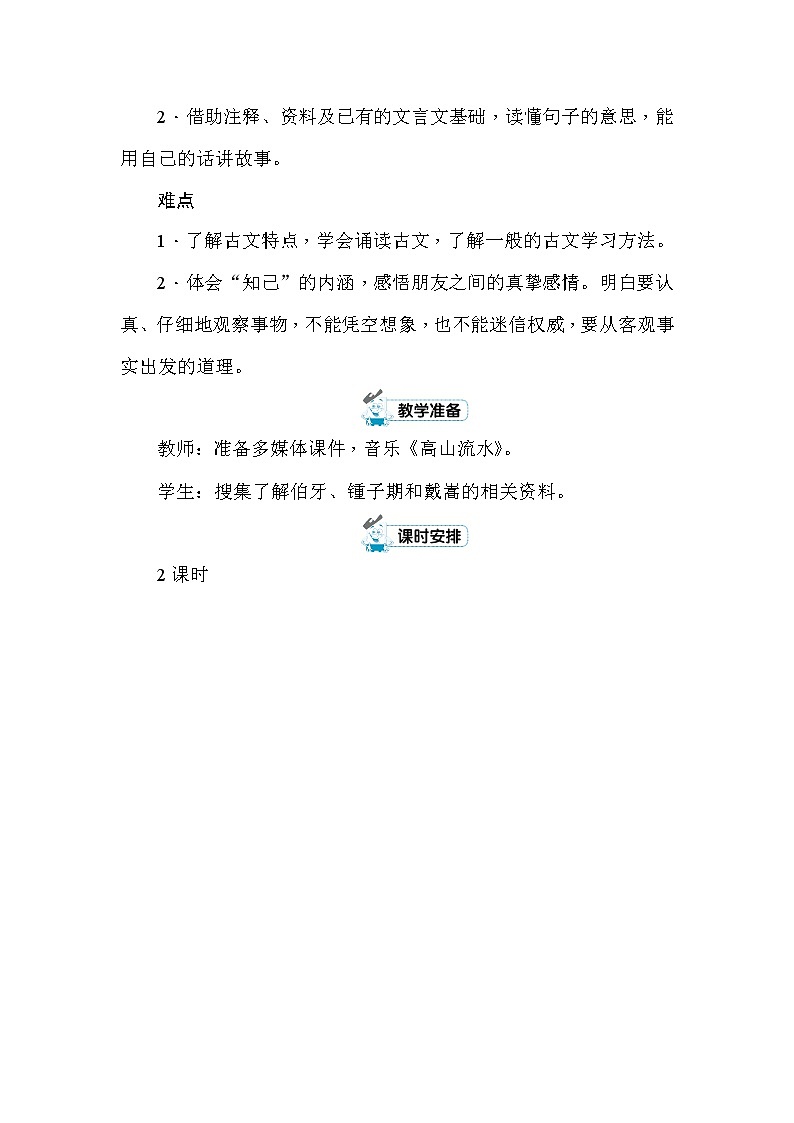 2．借助注释、资料及已有的文言文基础，读懂句子的意思，能用自己的话讲故事。

难点

1．了解古文特点，学会诵读古文，了解一般的古文学习方法。

2．体会“知己”的内涵，感悟朋友之间的真挚感情。明白要认真、仔细地观察事物，不能凭空想象，也不能迷信权威，要从客观事实出发的道理。

教学准备

教师：准备多媒体课件，音乐《高山流水》。

学生：搜集了解伯牙、锺子期和戴嵩的相关资料。

课时安排

2 课时